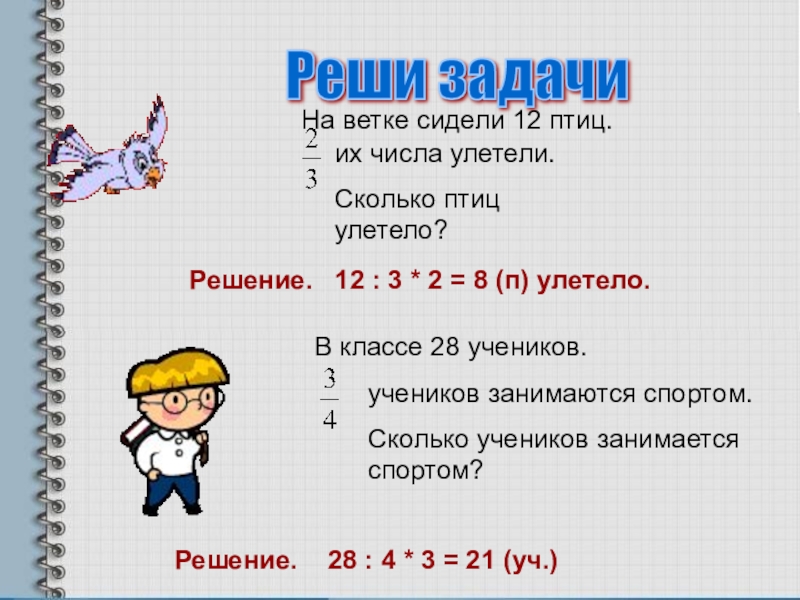 Реши задачи

На ветке сидели 12 птиц.

$\frac{2}{3}$ их числа улетели.

Сколько птиц улетело?

Решение. 12 : 3 * 2 = 8 (п) улетело.

В классе 28 учеников.

$\frac{3}{4}$ учеников занимаются спортом.

Сколько учеников занимается спортом?

Решение. 28 : 4 * 3 = 21 (уч.)